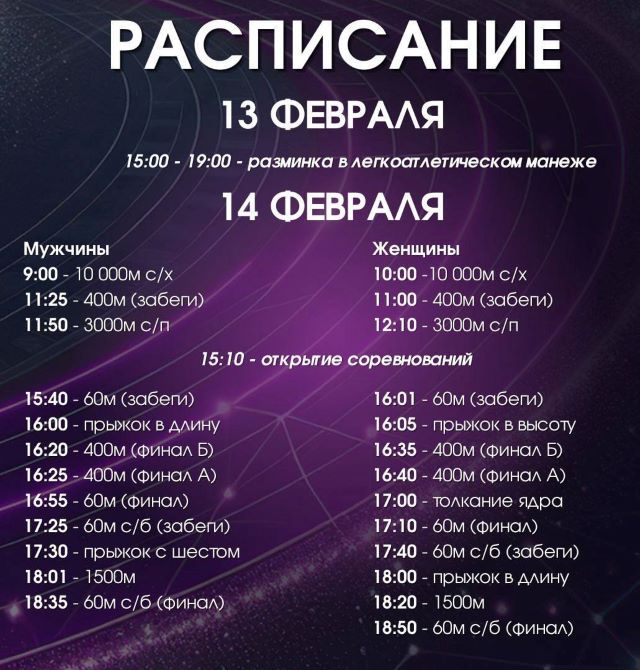 РАСПИСАНИЕ

13 ФЕВРАЛЯ

15:00 - 19:00 - разминка в легкоатлетическом манеже

14 ФЕВРАЛЯ

Мужчины
9:00 - 10 000м с/х
11:25 - 400м (забеги)
11:50 - 3000м с/п

Женщины
10:00 -10 000м с/х
11:00 - 400м (забеги)
12:10 - 3000м с/п

15:10 - открытие соревнований

15:40 - 60м (забеги)
16:00 - прыжок в длину
16:20 - 400м (финал Б)
16:25 - 400м (финал А)
16:55 - 60м (финал)
17:25 - 60м с/б (забеги)
17:30 - прыжок с шестом
18:01 - 1500м
18:35 - 60м с/б (финал)

16:01 - 60м (забеги)
16:05 - прыжок в высоту
16:35 - 400м (финал Б)
16:40 - 400м (финал А)
17:00 - толкание ядра
17:10 - 60м (финал)
17:40 - 60м с/б (забеги)
18:00 - прыжок в длину
18:20 - 1500м
18:50 - 60м с/б (финал)